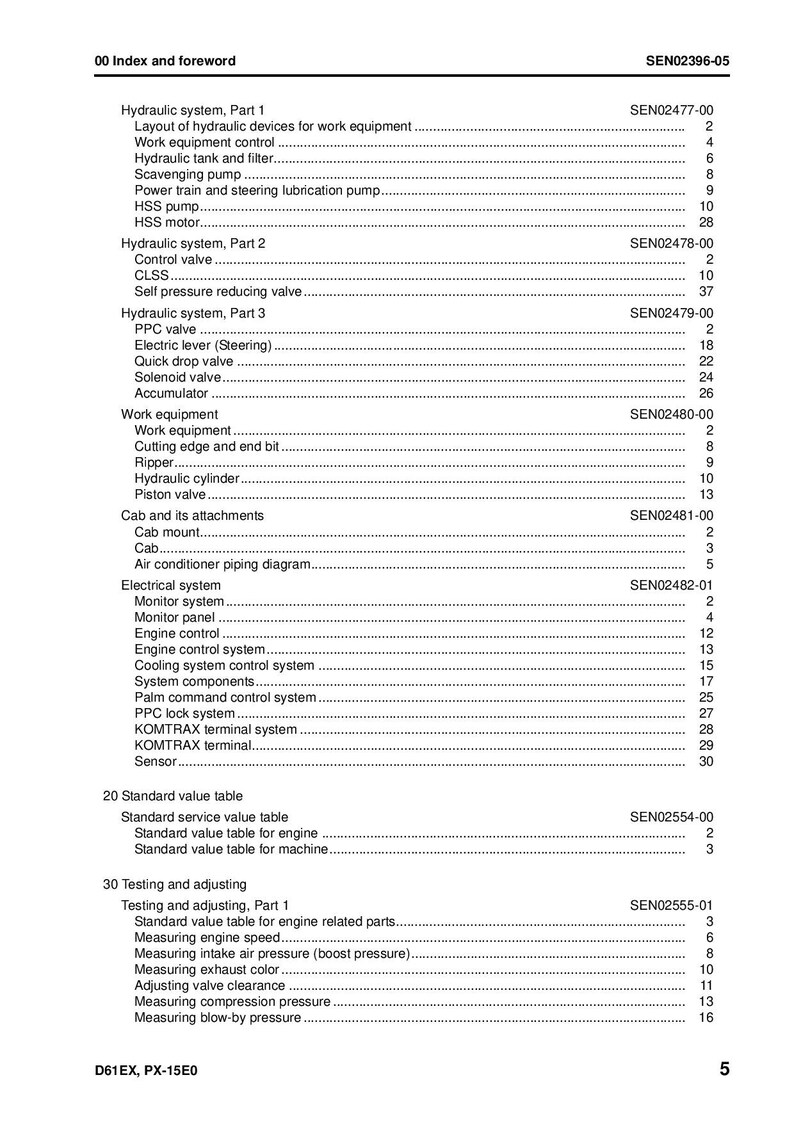 00 Index and foreword
SEN02396-05

Hydraulic system, Part 1 SEN02477-00
Layout of hydraulic devices for work equipment 2
Work equipment control 4
Hydraulic tank and filter 6
Scavenging pump 8
Power train and steering lubrication pump 9
HSS pump 10
HSS motor 28

Hydraulic system, Part 2 SEN02478-00
Control valve 2
CLSS 10
Self pressure reducing valve 37

Hydraulic system, Part 3 SEN02479-00
PPC valve 2
Electric lever (Steering) 18
Quick drop valve 22
Solenoid valve 24
Accumulator 26

Work equipment SEN02480-00
Work equipment 2
Cutting edge and end bit 8
Ripper 9
Hydraulic cylinder 10
Piston valve 13

Cab and its attachments SEN02481-00
Cab mount 2
Cab 3
Air conditioner piping diagram 5

Electrical system SEN02482-01
Monitor system 2
Monitor panel 4
Engine control 12
Engine control system 13
Cooling system control system 15
System components 17
Palm command control system 25
PPC lock system 27
KOMTRAX terminal system 28
KOMTRAX terminal 29
Sensor 30

20 Standard value table

Standard service value table SEN02554-00
Standard value table for engine 2
Standard value table for machine 3

30 Testing and adjusting

Testing and adjusting, Part 1 SEN02555-01
Standard value table for engine related parts 3
Measuring engine speed 6
Measuring intake air pressure (boost pressure) 8
Measuring exhaust color 10
Adjusting valve clearance 11
Measuring compression pressure 13
Measuring blow-by pressure 16

D61EX, PX-15E0
5